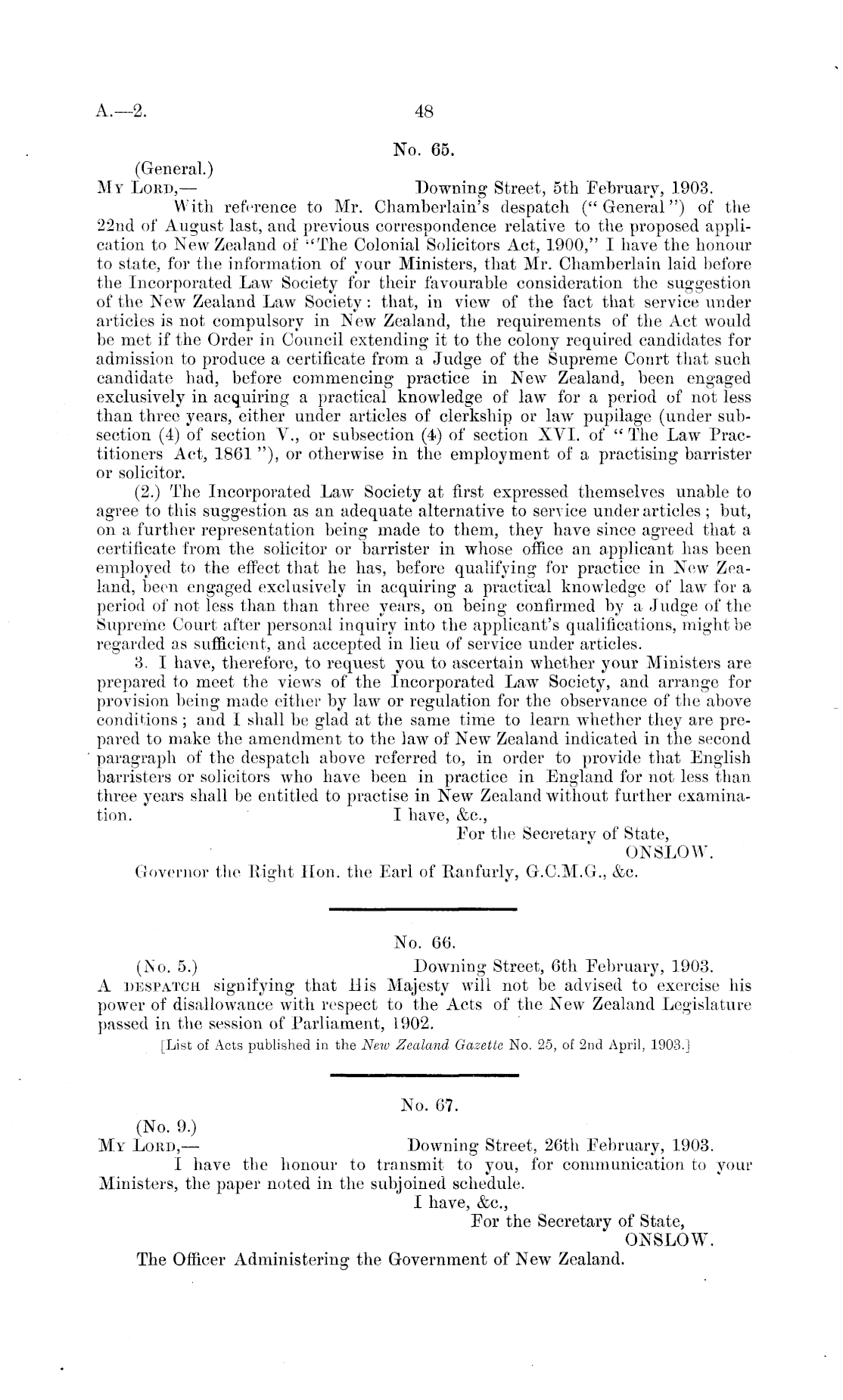 A.—2. 48

No. 65.

(General.)
My Lord,— Downing Street, 5th February, 1903.

With reference to Mr. Chamberlain's despatch ("General") of the 22nd of August last, and previous correspondence relative to the proposed application to New Zealand of "The Colonial Solicitors Act, 1900," I have the honour to state, for the information of your Ministers, that Mr. Chamberlain laid before the Incorporated Law Society for their favourable consideration the suggestion of the New Zealand Law Society: that, in view of the fact that service under articles is not compulsory in New Zealand, the requirements of the Act would be met if the Order in Council extending it to the colony required candidates for admission to produce a certificate from a Judge of the Supreme Conrt that such candidate had, before commencing practice in New Zealand, been engaged exclusively in acquiring a practical knowledge of law for a period of not less than three years, either under articles of clerkship or law pupilage (under subsection (4) of section V., or subsection (4) of section XVI. of "The Law Practitioners Act, 1861"), or otherwise in the employment of a practising barrister or solicitor.

(2.) The Incorporated Law Society at first expressed themselves unable to agree to this suggestion as an adequate alternative to service under articles; but, on a further representation being made to them, they have since agreed that a certificate from the solicitor or barrister in whose office an applicant has been employed to the effect that he has, before qualifying for practice in New Zealand, been engaged exclusively in acquiring a practical knowledge of law for a period of not less than than three years, on being confirmed by a Judge of the Supreme Court after personal inquiry into the applicant's qualifications, might be regarded as sufficient, and accepted in lieu of service under articles.

3. I have, therefore, to request you to ascertain whether your Ministers are prepared to meet the views of the Incorporated Law Society, and arrange for provision being made either by law or regulation for the observance of the above conditions; and I shall be glad at the same time to learn whether they are prepared to make the amendment to the law of New Zealand indicated in the second paragraph of the despatch above referred to, in order to provide that English barristers or solicitors who have been in practice in England for not less than three years shall be entitled to practise in New Zealand without further examination.

I have, &c.,
For the Secretary of State,
ONSLOW.

Governor the Right Hon. the Earl of Ranfurly, G.C.M.G., &c.

No. 66.

(No. 5.) Downing Street, 6th February, 1903.

A despatch signifying that His Majesty will not be advised to exercise his power of disallowance with respect to the Acts of the New Zealand Legislature passed in the session of Parliament, 1902.

[List of Acts published in the New Zealand Gazette No. 25, of 2nd April, 1903.]

No. 67.

(No. 9.)
My Lord,— Downing Street, 26th February, 1903.

I have the honour to transmit to you, for communication to your Ministers, the paper noted in the subjoined schedule.

I have, &c.,
For the Secretary of State,
ONSLOW.

The Officer Administering the Government of New Zealand.